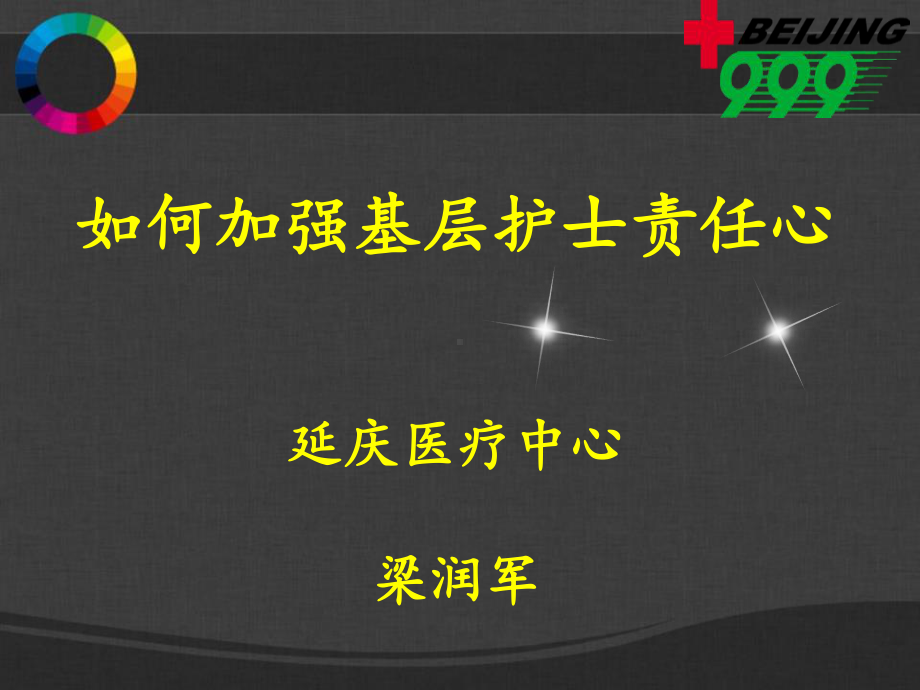 BEIJING
999

如何加强基层护士责任心

延庆医疗中心

梁润军